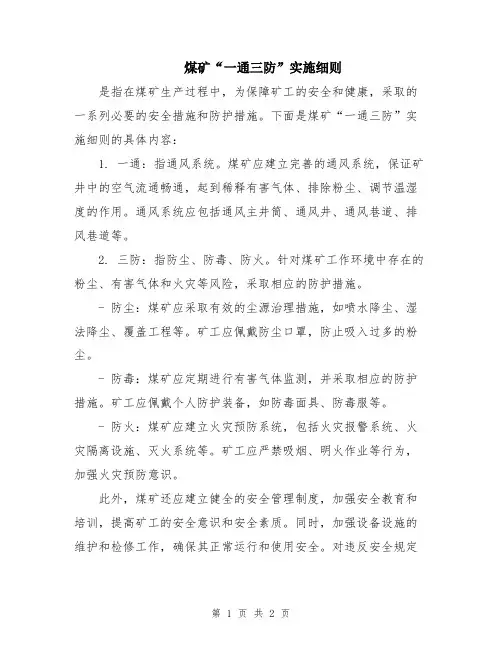 煤矿“一通三防”实施细则

是指在煤矿生产过程中，为保障矿工的安全和健康，采取的一系列必要的安全措施和防护措施。下面是煤矿“一通三防”实施细则的具体内容：

1. 一通：指通风系统。煤矿应建立完善的通风系统，保证矿井中的空气流通畅通，起到稀释有害气体、排除粉尘、调节温湿度的作用。通风系统应包括通风主井筒、通风井、通风巷道、排风巷道等。

2. 三防：指防尘、防毒、防火。针对煤矿工作环境中存在的粉尘、有害气体和火灾等风险，采取相应的防护措施。

- 防尘：煤矿应采取有效的尘源治理措施，如喷水降尘、湿法降尘、覆盖工程等。矿工应佩戴防尘口罩，防止吸入过多的粉尘。

- 防毒：煤矿应定期进行有害气体监测，并采取相应的防护措施。矿工应佩戴个人防护装备，如防毒面具、防毒服等。

- 防火：煤矿应建立火灾预防系统，包括火灾报警系统、火灾隔离设施、灭火系统等。矿工应严禁吸烟、明火作业等行为，加强火灾预防意识。

此外，煤矿还应建立健全的安全管理制度，加强安全教育和培训，提高矿工的安全意识和安全素质。同时，加强设备设施的维护和检修工作，确保其正常运行和使用安全。对违反安全规定

第 1 页 共 2 页